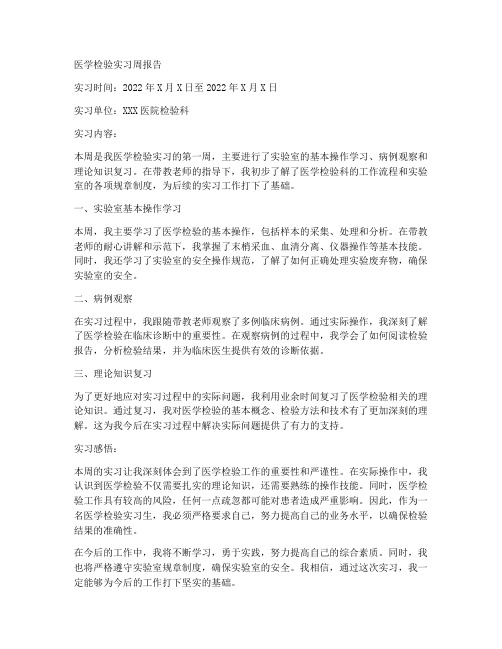 医学检验实习周报告

实习时间：2022年X月X日至2022年X月X日

实习单位：XXX医院检验科

实习内容：

本周是我医学检验实习的第一周，主要进行了实验室的基本操作学习、病例观察和理论知识复习。在带教老师的指导下，我初步了解了医学检验科的工作流程和实验室的各项规章制度，为后续的实习工作打下了基础。

一、实验室基本操作学习

本周，我主要学习了医学检验的基本操作，包括样本的采集、处理和分析。在带教老师的耐心讲解和示范下，我掌握了末梢采血、血清分离、仪器操作等基本技能。同时，我还学习了实验室的安全操作规范，了解了如何正确处理实验废弃物，确保实验室的安全。

二、病例观察

在实习过程中，我跟随带教老师观察了多例临床病例。通过实际操作，我深刻了解了医学检验在临床诊断中的重要性。在观察病例的过程中，我学会了如何阅读检验报告，分析检验结果，并为临床医生提供有效的诊断依据。

三、理论知识复习

为了更好地应对实习过程中的实际问题，我利用业余时间复习了医学检验相关的理论知识。通过复习，我对医学检验的基本概念、检验方法和技术有了更加深刻的理解。这为我今后在实习过程中解决实际问题提供了有力的支持。

实习感悟：

本周的实习让我深刻体会到了医学检验工作的重要性和严谨性。在实际操作中，我认识到医学检验不仅需要扎实的理论知识，还需要熟练的操作技能。同时，医学检验工作具有较高的风险，任何一点疏忽都可能对患者造成严重影响。因此，作为一名医学检验实习生，我必须严格要求自己，努力提高自己的业务水平，以确保检验结果的准确性。

在今后的工作中，我将不断学习，勇于实践，努力提高自己的综合素质。同时，我也将严格遵守实验室规章制度，确保实验室的安全。我相信，通过这次实习，我一定能够为今后的工作打下坚实的基础。